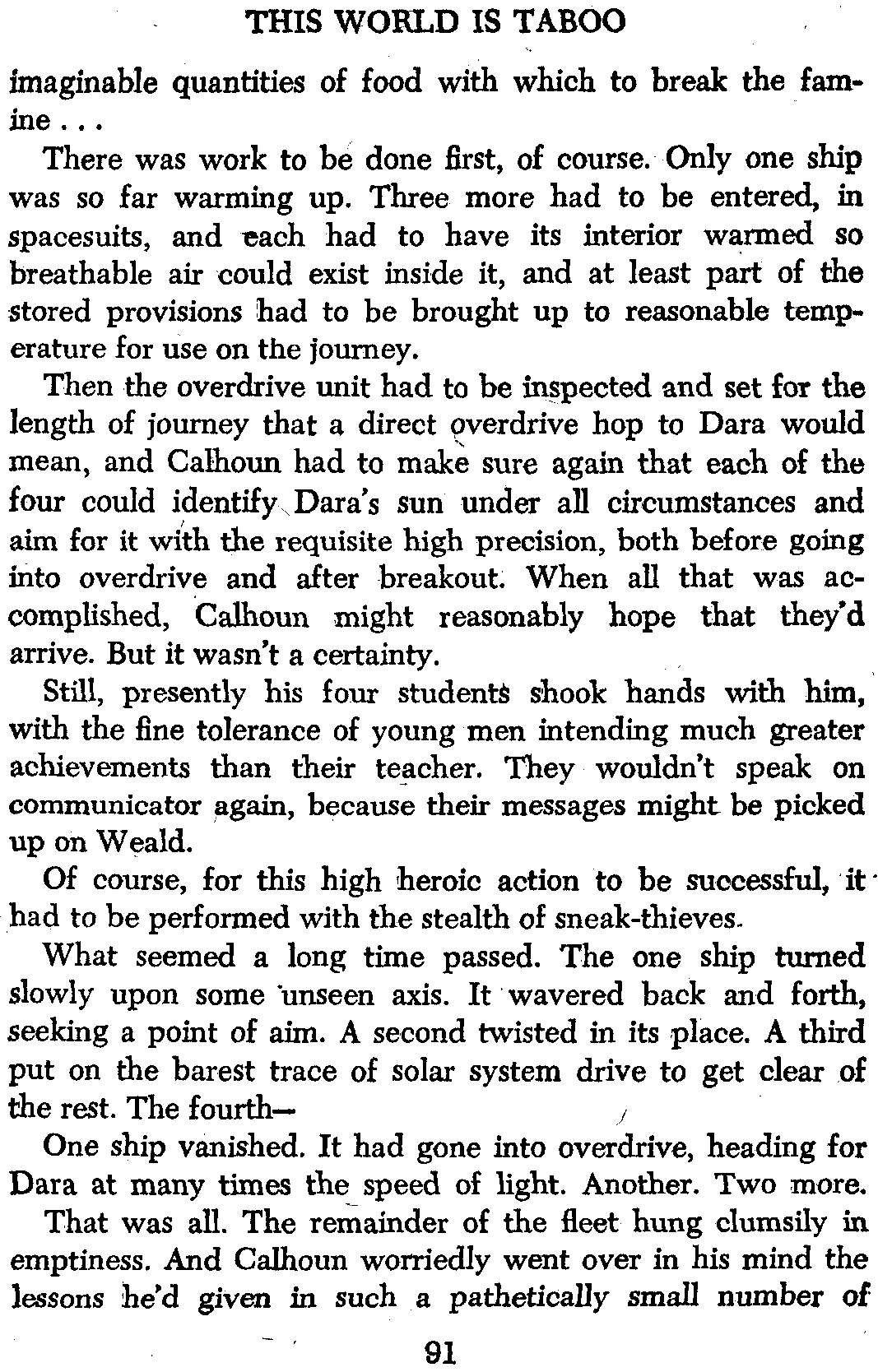 THIS WORLD IS TABOO

imaginable quantities of food with which to break the famine . . .

There was work to be done first, of course. Only one ship was so far warming up. Three more had to be entered, in spacesuits, and each had to have its interior warmed so breathable air could exist inside it, and at least part of the stored provisions had to be brought up to reasonable temperature for use on the journey.

Then the overdrive unit had to be inspected and set for the length of journey that a direct overdrive hop to Dara would mean, and Calhoun had to make sure again that each of the four could identify Dara's sun under all circumstances and aim for it with the requisite high precision, both before going into overdrive and after breakout. When all that was accomplished, Calhoun might reasonably hope that they'd arrive. But it wasn't a certainty.

Still, presently his four students shook hands with him, with the fine tolerance of young men intending much greater achievements than their teacher. They wouldn't speak on communicator again, because their messages might be picked up on Weald.

Of course, for this high heroic action to be successful, it had to be performed with the stealth of sneak-thieves.

What seemed a long time passed. The one ship turned slowly upon some unseen axis. It wavered back and forth, seeking a point of aim. A second twisted in its place. A third put on the barest trace of solar system drive to get clear of the rest. The fourth—

One ship vanished. It had gone into overdrive, heading for Dara at many times the speed of light. Another. Two more.

That was all. The remainder of the fleet hung clumsily in emptiness. And Calhoun worriedly went over in his mind the lessons he'd given in such a pathetically small number of

91